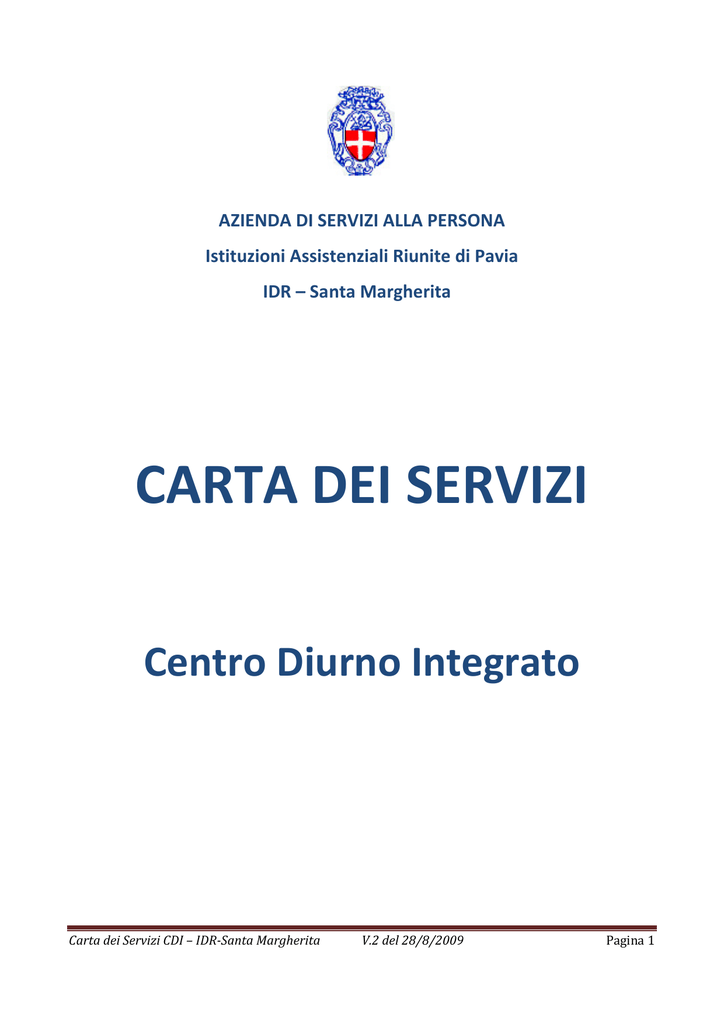 AZIENDA DI SERVIZI ALLA PERSONA

Istituzioni Assistenziali Riunite di Pavia

IDR – Santa Margherita

CARTA DEI SERVIZI

Centro Diurno Integrato

Carta dei Servizi CDI – IDR-Santa Margherita V.2 del 28/8/2009 Pagina 1